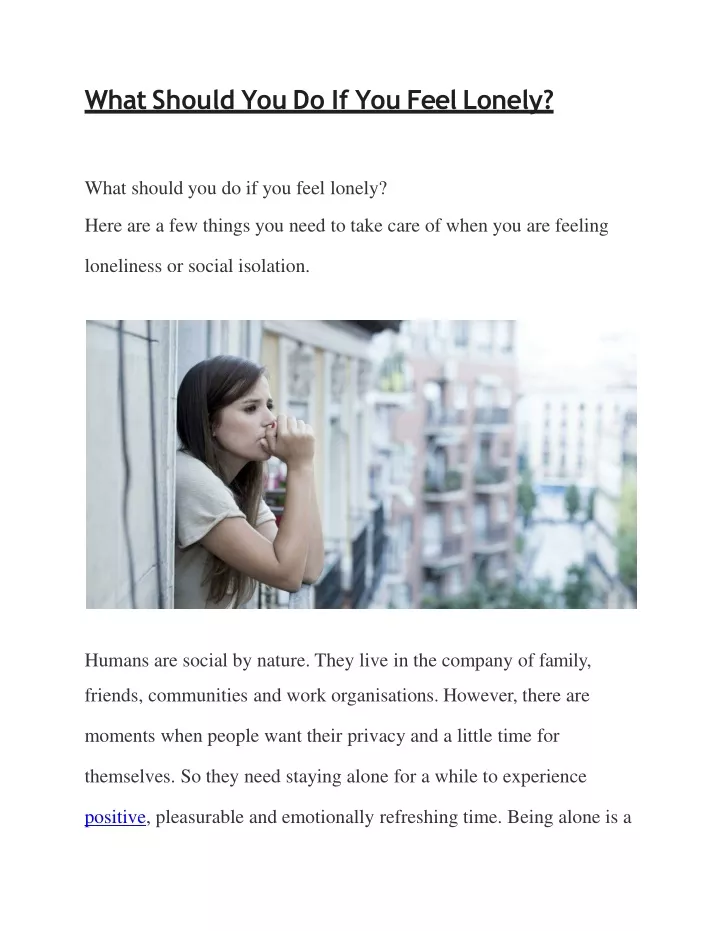 What Should You Do If You Feel Lonely?

What should you do if you feel lonely?
Here are a few things you need to take care of when you are feeling loneliness or social isolation.

Humans are social by nature. They live in the company of family, friends, communities and work organisations. However, there are moments when people want their privacy and a little time for themselves. So they need staying alone for a while to experience positive, pleasurable and emotionally refreshing time. Being alone is a